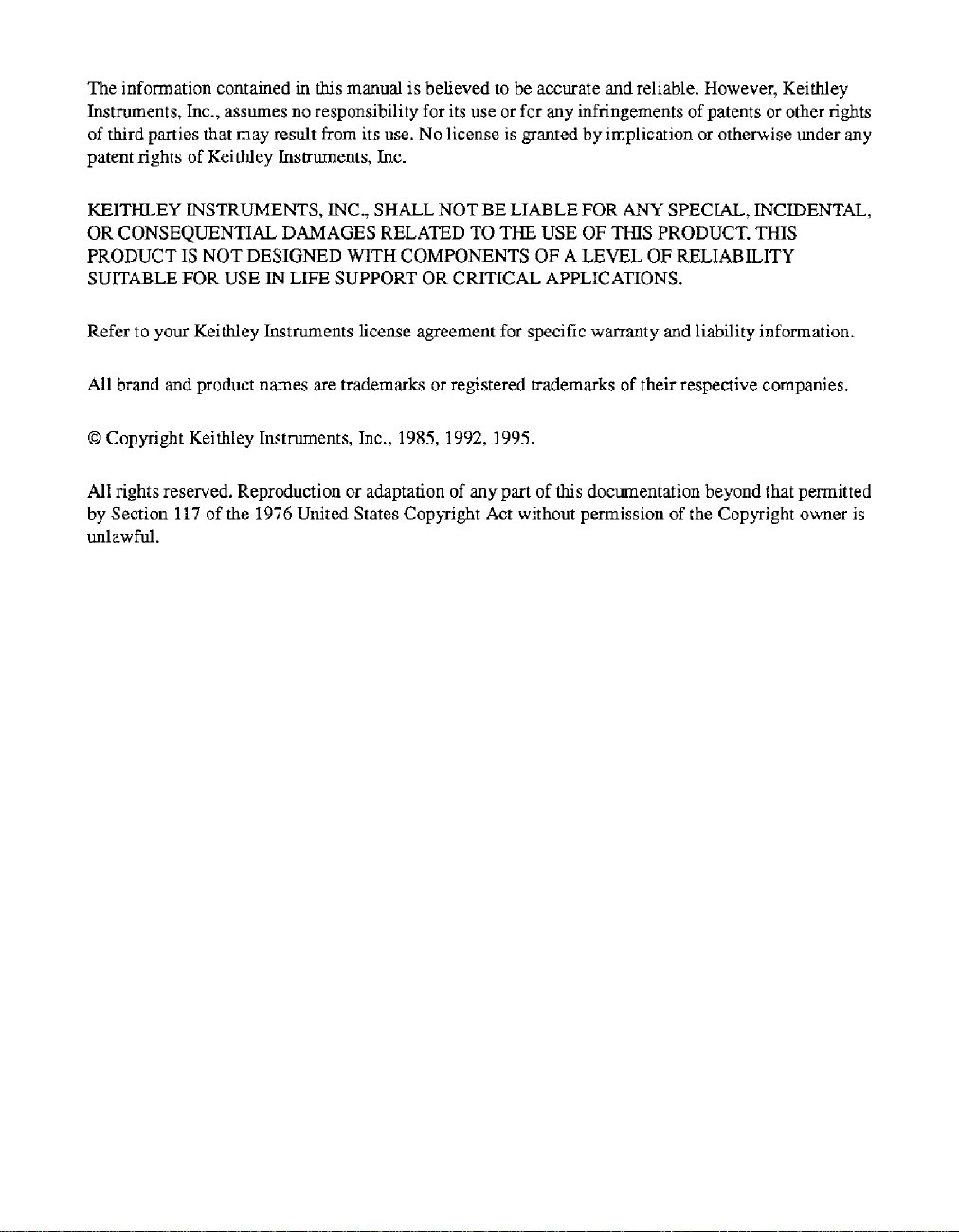 The information contained in this manual is believed to be accurate and reliable. However, Keithley Instruments, Inc., assumes no responsibility for its use or for any infringements of patents or other rights of third parties that may result from its use. No license is granted by implication or otherwise under any patent rights of Keithley Instruments, Inc.

KEITHLEY INSTRUMENTS, INC., SHALL NOT BE LIABLE FOR ANY SPECIAL, INCIDENTAL, OR CONSEQUENTIAL DAMAGES RELATED TO THE USE OF THIS PRODUCT. THIS PRODUCT IS NOT DESIGNED WITH COMPONENTS OF A LEVEL OF RELIABILITY SUITABLE FOR USE IN LIFE SUPPORT OR CRITICAL APPLICATIONS.

Refer to your Keithley Instruments license agreement for specific warranty and liability information.

All brand and product names are trademarks or registered trademarks of their respective companies.

© Copyright Keithley Instruments, Inc., 1985, 1992, 1995.

All rights reserved. Reproduction or adaptation of any part of this documentation beyond that permitted by Section 117 of the 1976 United States Copyright Act without permission of the Copyright owner is unlawful.